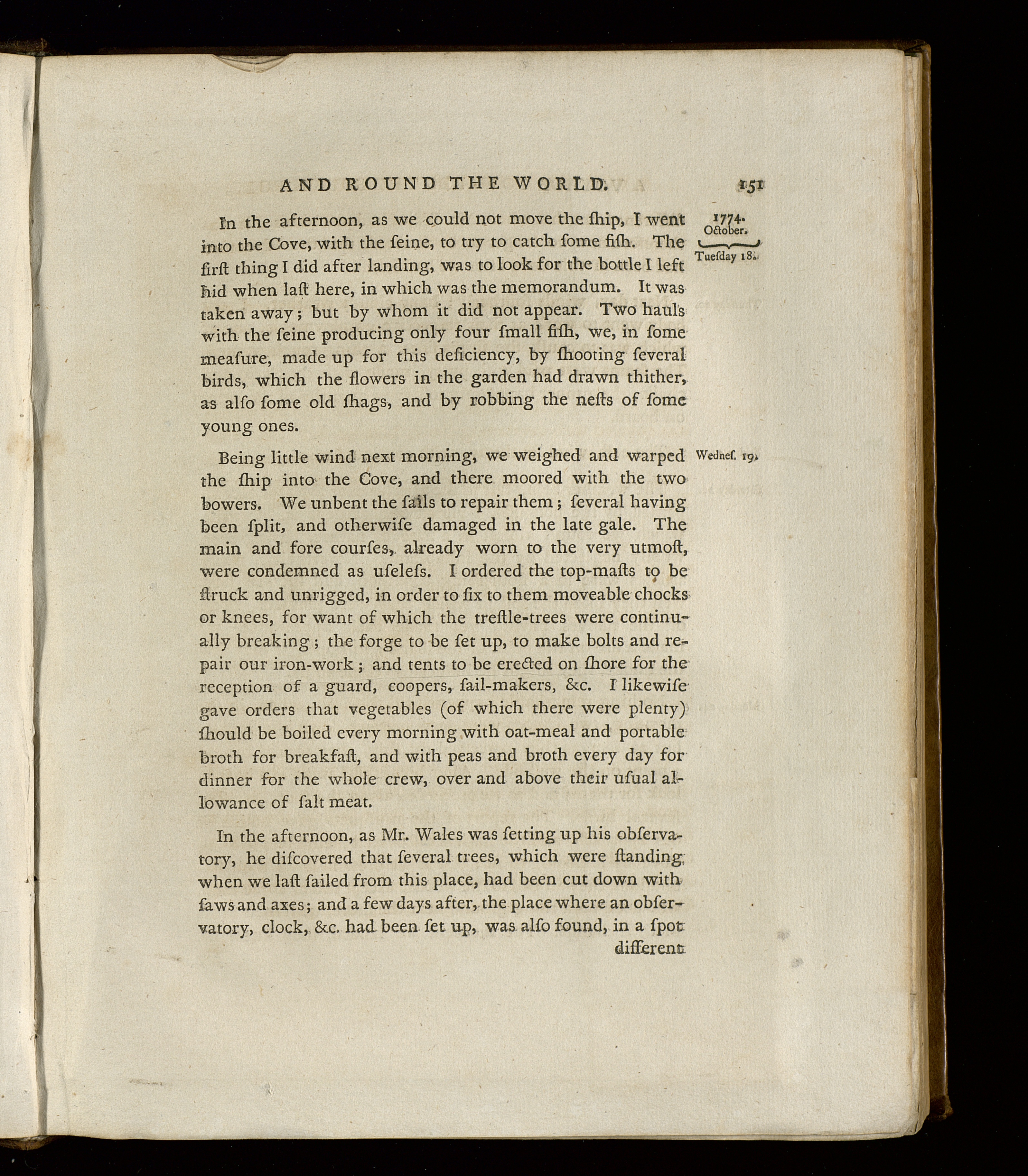 AND ROUND THE WORLD. 151

1774. October. Tuesday 18.

In the afternoon, as we could not move the ſhip, I went into the Cove, with the ſeine, to try to catch ſome fiſh. The firſt thing I did after landing, was to look for the bottle I left hid when laſt here, in which was the memorandum. It was taken away; but by whom it did not appear. Two hauls with the ſeine producing only four ſmall fiſh, we, in ſome meaſure, made up for this deficiency, by ſhooting ſeveral birds, which the flowers in the garden had drawn thither, as alſo ſome old ſhags, and by robbing the neſts of ſome young ones.

Wedneſ. 19.

Being little wind next morning, we weighed and warped the ſhip into the Cove, and there moored with the two bowers. We unbent the ſails to repair them; ſeveral having been ſplit, and otherwiſe damaged in the late gale. The main and fore courſes, already worn to the very utmoſt, were condemned as uſeleſs. I ordered the top-maſts to be ſtruck and unrigged, in order to fix to them moveable chocks or knees, for want of which the treſtle-trees were continually breaking; the forge to be ſet up, to make bolts and repair our iron-work; and tents to be erected on ſhore for the reception of a guard, coopers, ſail-makers, &c. I likewiſe gave orders that vegetables (of which there were plenty) ſhould be boiled every morning with oat-meal and portable broth for breakfaſt, and with peas and broth every day for dinner for the whole crew, over and above their uſual allowance of ſalt meat.

In the afternoon, as Mr. Wales was ſetting up his obſervatory, he diſcovered that ſeveral trees, which were ſtanding when we laſt ſailed from this place, had been cut down with ſaws and axes; and a few days after, the place where an obſervatory, clock, &c. had been ſet up, was alſo found, in a ſpot

different